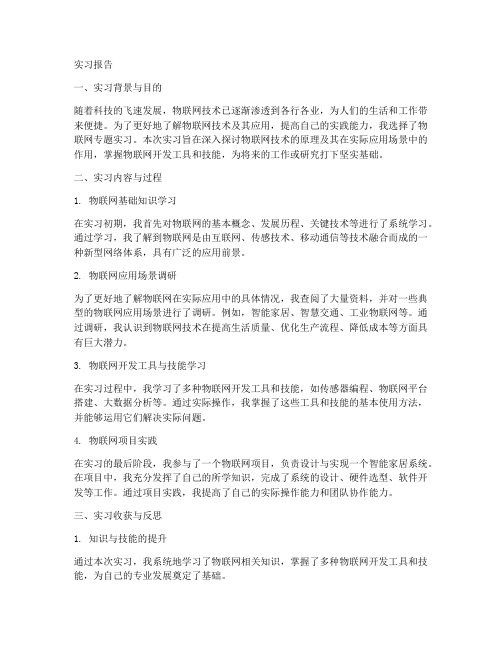 实习报告

一、实习背景与目的

随着科技的飞速发展，物联网技术已逐渐渗透到各行各业，为人们的生活和工作带来便捷。为了更好地了解物联网技术及其应用，提高自己的实践能力，我选择了物联网专题实习。本次实习旨在深入探讨物联网技术的原理及其在实际应用场景中的作用，掌握物联网开发工具和技能，为将来的工作或研究打下坚实基础。

二、实习内容与过程

1. 物联网基础知识学习

在实习初期，我首先对物联网的基本概念、发展历程、关键技术等进行了系统学习。通过学习，我了解到物联网是由互联网、传感技术、移动通信等技术融合而成的一种新型网络体系，具有广泛的应用前景。

2. 物联网应用场景调研

为了更好地了解物联网在实际应用中的具体情况，我查阅了大量资料，并对一些典型的物联网应用场景进行了调研。例如，智能家居、智慧交通、工业物联网等。通过调研，我认识到物联网技术在提高生活质量、优化生产流程、降低成本等方面具有巨大潜力。

3. 物联网开发工具与技能学习

在实习过程中，我学习了多种物联网开发工具和技能，如传感器编程、物联网平台搭建、大数据分析等。通过实际操作，我掌握了这些工具和技能的基本使用方法，并能够运用它们解决实际问题。

4. 物联网项目实践

在实习的最后阶段，我参与了一个物联网项目，负责设计与实现一个智能家居系统。在项目中，我充分发挥了自己的所学知识，完成了系统的设计、硬件选型、软件开发等工作。通过项目实践，我提高了自己的实际操作能力和团队协作能力。

三、实习收获与反思

1. 知识与技能的提升

通过本次实习，我系统地学习了物联网相关知识，掌握了多种物联网开发工具和技能，为自己的专业发展奠定了基础。